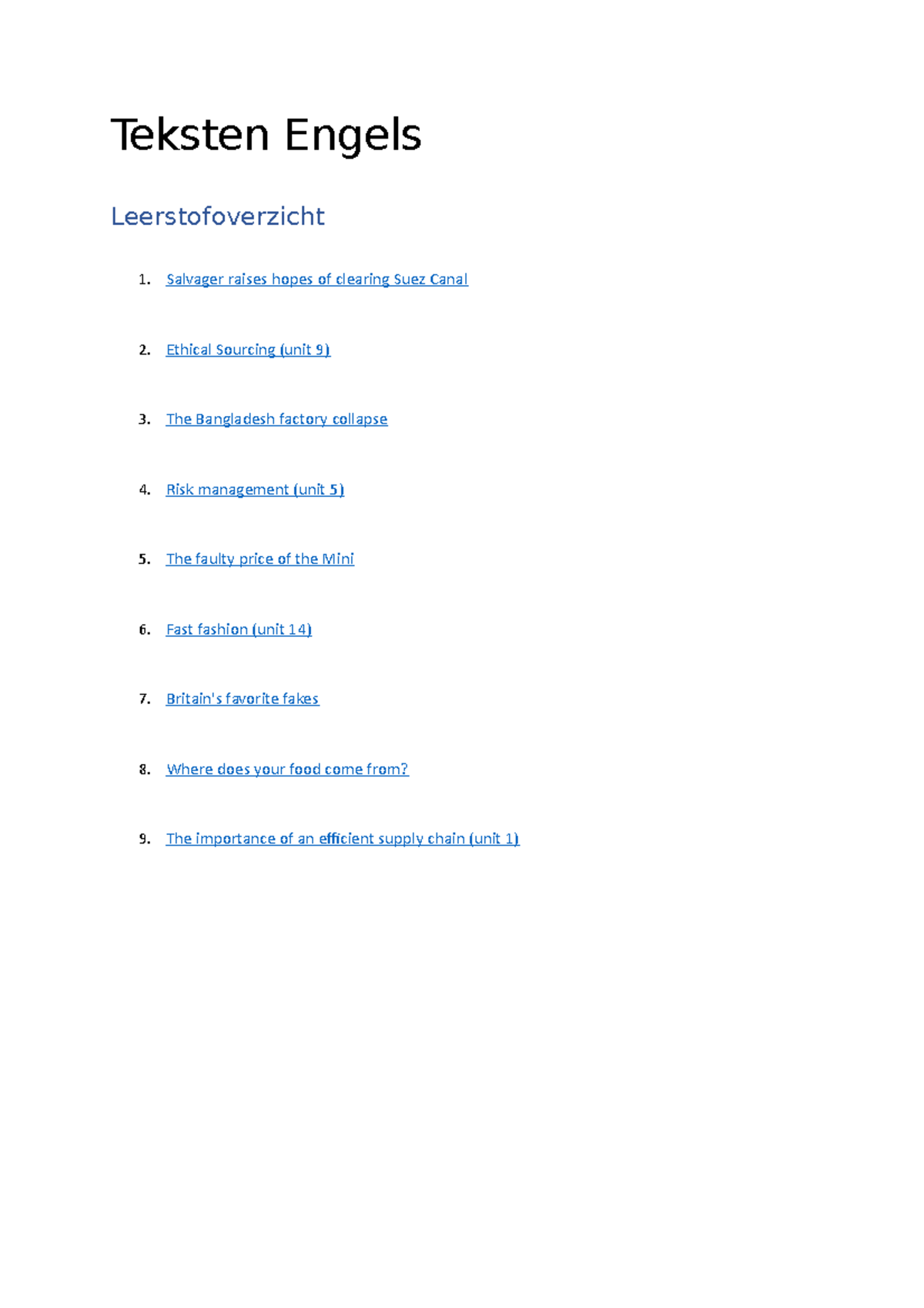 Teksten Engels

Leerstofoverzicht

1. Salvager raises hopes of clearing Suez Canal

2. Ethical Sourcing (unit 9)

3. The Bangladesh factory collapse

4. Risk management (unit 5)

5. The faulty price of the Mini

6. Fast fashion (unit 14)

7. Britain's favorite fakes

8. Where does your food come from?

9. The importance of an efficient supply chain (unit 1)